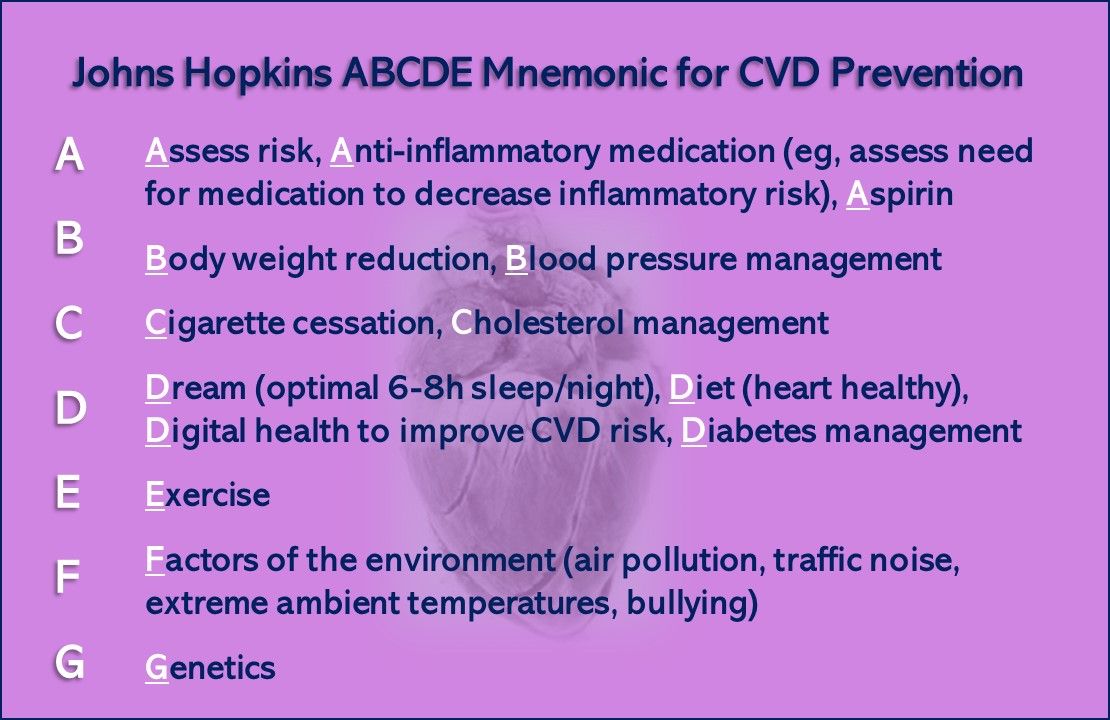 Johns Hopkins ABCDE Mnemonic for CVD Prevention

A Assess risk, Anti-inflammatory medication (eg, assess need for medication to decrease inflammatory risk), Aspirin

B Body weight reduction, Blood pressure management

C Cigarette cessation, Cholesterol management

D Dream (optimal 6-8h sleep/night), Diet (heart healthy), Digital health to improve CVD risk, Diabetes management

E Exercise

F Factors of the environment (air pollution, traffic noise, extreme ambient temperatures, bullying)

G Genetics